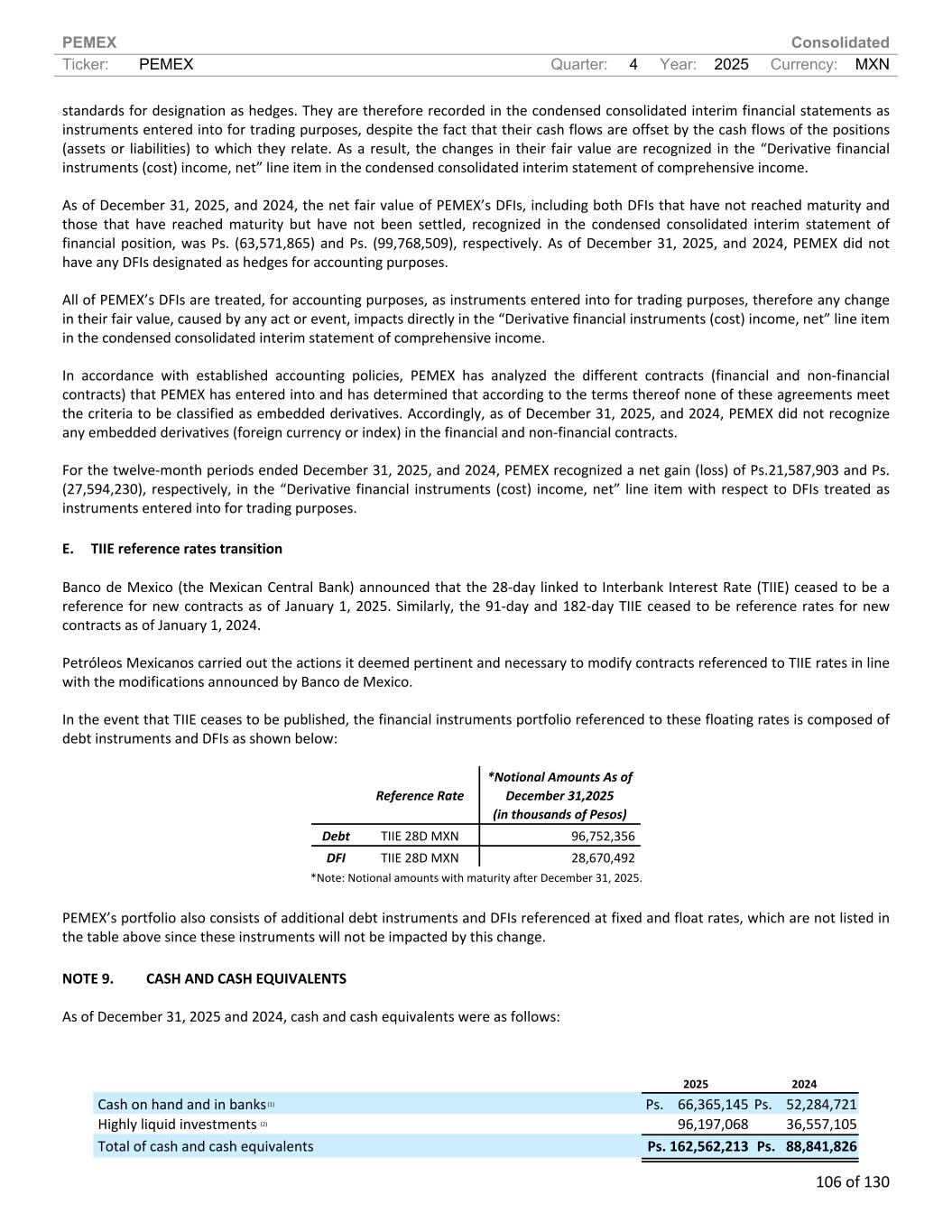 PEMEX Consolidated
Ticker: PEMEX Quarter: 4 Year: 2025 Currency: MXN

standards for designation as hedges. They are therefore recorded in the condensed consolidated interim financial statements as instruments entered into for trading purposes, despite the fact that their cash flows are offset by the cash flows of the positions (assets or liabilities) to which they relate. As a result, the changes in their fair value are recognized in the “Derivative financial instruments (cost) income, net” line item in the condensed consolidated interim statement of comprehensive income.

As of December 31, 2025, and 2024, the net fair value of PEMEX’s DFIs, including both DFIs that have not reached maturity and those that have reached maturity but have not been settled, recognized in the condensed consolidated interim statement of financial position, was Ps. (63,571,865) and Ps. (99,768,509), respectively. As of December 31, 2025, and 2024, PEMEX did not have any DFIs designated as hedges for accounting purposes.

All of PEMEX’s DFIs are treated, for accounting purposes, as instruments entered into for trading purposes, therefore any change in their fair value, caused by any act or event, impacts directly in the “Derivative financial instruments (cost) income, net” line item in the condensed consolidated interim statement of comprehensive income.

In accordance with established accounting policies, PEMEX has analyzed the different contracts (financial and non-financial contracts) that PEMEX has entered into and has determined that according to the terms thereof none of these agreements meet the criteria to be classified as embedded derivatives. Accordingly, as of December 31, 2025, and 2024, PEMEX did not recognize any embedded derivatives (foreign currency or index) in the financial and non-financial contracts.

For the twelve-month periods ended December 31, 2025, and 2024, PEMEX recognized a net gain (loss) of Ps.21,587,903 and Ps. (27,594,230), respectively, in the “Derivative financial instruments (cost) income, net” line item with respect to DFIs treated as instruments entered into for trading purposes.

E. TIIE reference rates transition

Banco de Mexico (the Mexican Central Bank) announced that the 28-day linked to Interbank Interest Rate (TIIE) ceased to be a reference for new contracts as of January 1, 2025. Similarly, the 91-day and 182-day TIIE ceased to be reference rates for new contracts as of January 1, 2024.

Petróleos Mexicanos carried out the actions it deemed pertinent and necessary to modify contracts referenced to TIIE rates in line with the modifications announced by Banco de Mexico.

In the event that TIIE ceases to be published, the financial instruments portfolio referenced to these floating rates is composed of debt instruments and DFIs as shown below:

| | Reference Rate | *Notional Amounts As of December 31,2025 (in thousands of Pesos) |
|---|---|---|
| Debt | TIIE 28D MXN | 96,752,356 |
| DFI | TIIE 28D MXN | 28,670,492 |

*Note: Notional amounts with maturity after December 31, 2025.

PEMEX’s portfolio also consists of additional debt instruments and DFIs referenced at fixed and float rates, which are not listed in the table above since these instruments will not be impacted by this change.

NOTE 9. CASH AND CASH EQUIVALENTS

As of December 31, 2025 and 2024, cash and cash equivalents were as follows:

| | 2025 | 2024 |
|---|---|---|
| Cash on hand and in banks (1) | Ps. 66,365,145 | Ps. 52,284,721 |
| Highly liquid investments (2) | 96,197,068 | 36,557,105 |
| Total of cash and cash equivalents | Ps. 162,562,213 | Ps. 88,841,826 |

106 of 130